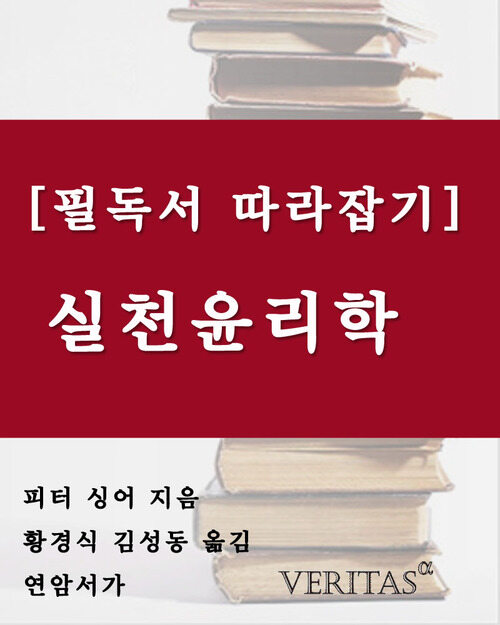 [필독서 따라잡기]

실천윤리학

피터 싱어 지음

황경식 김성동 옮김

연암서가

VERITAS$^{\alpha}$